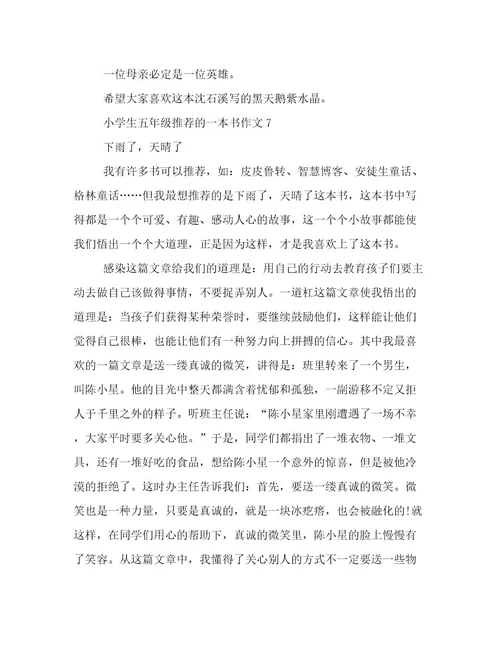 一位母亲必定是一位英雄。

希望大家喜欢这本沈石溪写的黑天鹅紫水晶。

小学生五年级推荐的一本书作文 7

下雨了，天晴了

我有许多书可以推荐，如：皮皮鲁转、智慧博客、安徒生童话、格林童话……但我最想推荐的是下雨了，天晴了这本书，这本书中写得都是一个个可爱、有趣、感动人心的故事，这一个个小故事都能使我们悟出一个个大道理，正是因为这样，才是我喜欢上了这本书。

感染这篇文章给我们的道理是：用自己的行动去教育孩子们要主动去做自己该做得事情，不要捉弄别人。一道杠这篇文章使我悟出的道理是：当孩子们获得某种荣誉时，要继续鼓励他们，这样能让他们觉得自己很棒，也能让他们有一种努力向上拼搏的信心。其中我最喜欢的一篇文章是送一缕真诚的微笑，讲得是：班里转来了一个男生，叫陈小星。他的目光中整天都满含着忧郁和孤独，一副游移不定又拒人于千里之外的样子。听班主任说：“陈小星家里刚遭遇了一场不幸，大家平时要多关心他。”于是，同学们都捐出了一堆衣物、一堆文具，还有一堆好吃的食品，想给陈小星一个意外的惊喜，但是被他冷漠的拒绝了。这时办主任告诉我们：首先，要送一缕真诚的微笑。微笑也是一种力量，只要是真诚的，就是一块冰疙瘩，也会被融化的!就这样，在同学们用心的帮助下，真诚的微笑里，陈小星的脸上慢慢有了笑容。从这篇文章中，我懂得了关心别人的方式不一定要送一些物